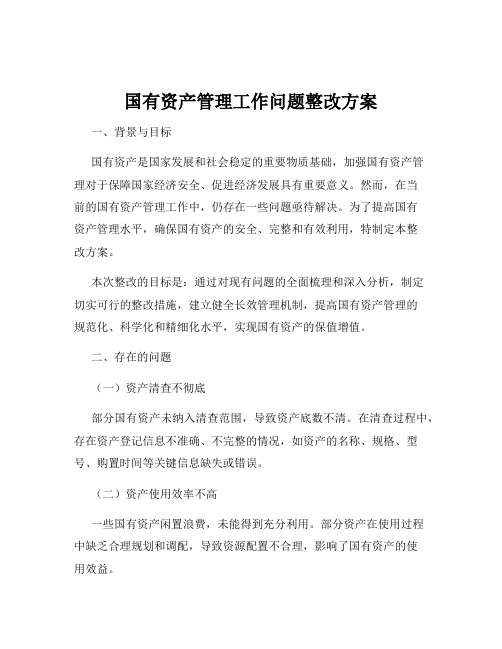 国有资产管理工作问题整改方案

一、背景与目标

国有资产是国家发展和社会稳定的重要物质基础，加强国有资产管理对于保障国家经济安全、促进经济发展具有重要意义。然而，在当前的国有资产管理工作中，仍存在一些问题亟待解决。为了提高国有资产管理水平，确保国有资产的安全、完整和有效利用，特制定本整改方案。

本次整改的目标是：通过对现有问题的全面梳理和深入分析，制定切实可行的整改措施，建立健全长效管理机制，提高国有资产管理的规范化、科学化和精细化水平，实现国有资产的保值增值。

二、存在的问题

（一）资产清查不彻底

部分国有资产未纳入清查范围，导致资产底数不清。在清查过程中，存在资产登记信息不准确、不完整的情况，如资产的名称、规格、型号、购置时间等关键信息缺失或错误。

（二）资产使用效率不高

一些国有资产闲置浪费，未能得到充分利用。部分资产在使用过程中缺乏合理规划和调配，导致资源配置不合理，影响了国有资产的使用效益。